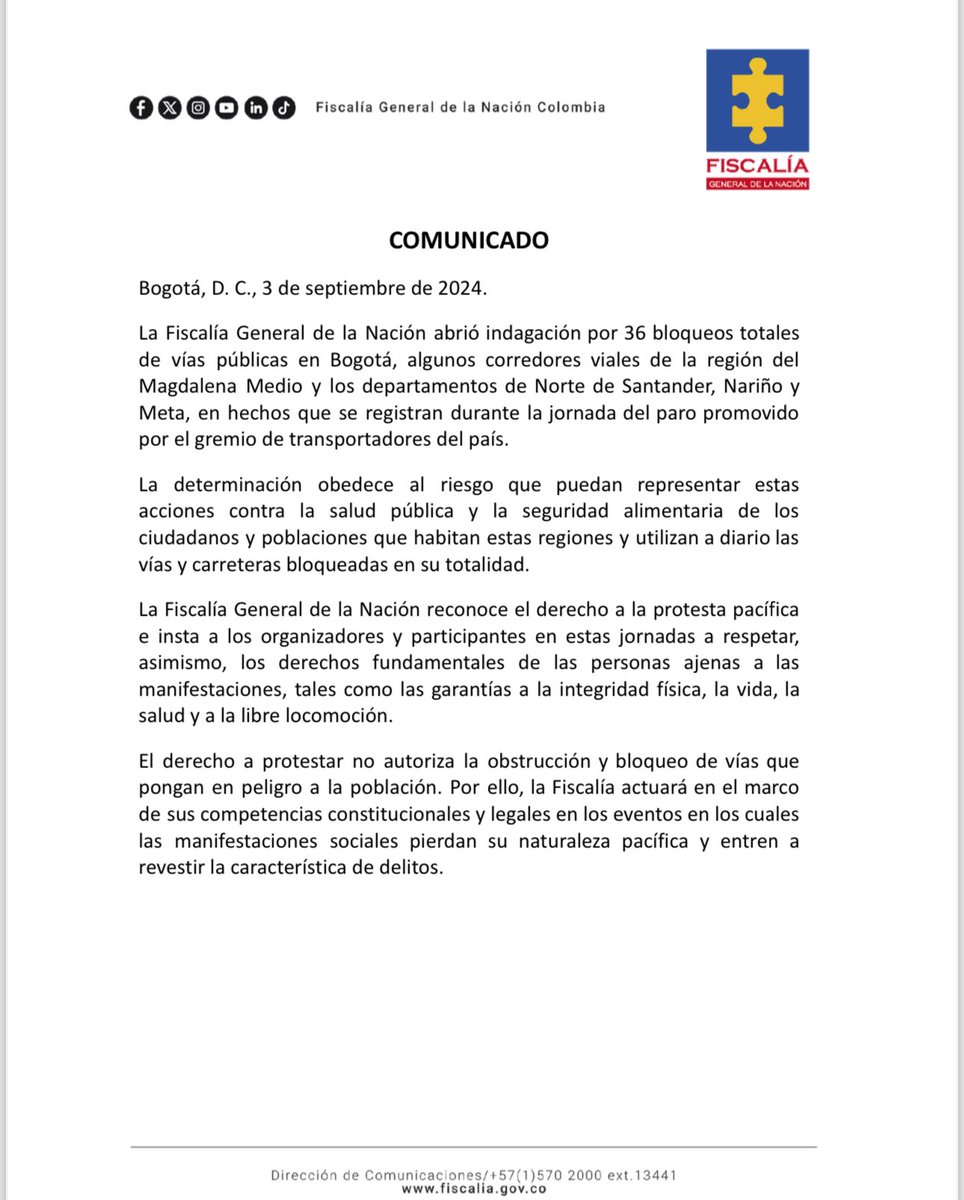 Fiscalía General de la Nación Colombia

FISCALÍA
GENERAL DE LA NACIÓN

COMUNICADO

Bogotá, D. C., 3 de septiembre de 2024.

La Fiscalía General de la Nación abrió indagación por 36 bloqueos totales de vías públicas en Bogotá, algunos corredores viales de la región del Magdalena Medio y los departamentos de Norte de Santander, Nariño y Meta, en hechos que se registran durante la jornada del paro promovido por el gremio de transportadores del país.

La determinación obedece al riesgo que puedan representar estas acciones contra la salud pública y la seguridad alimentaria de los ciudadanos y poblaciones que habitan estas regiones y utilizan a diario las vías y carreteras bloqueadas en su totalidad.

La Fiscalía General de la Nación reconoce el derecho a la protesta pacífica e insta a los organizadores y participantes en estas jornadas a respetar, asimismo, los derechos fundamentales de las personas ajenas a las manifestaciones, tales como las garantías a la integridad física, la vida, la salud y a la libre locomoción.

El derecho a protestar no autoriza la obstrucción y bloqueo de vías que pongan en peligro a la población. Por ello, la Fiscalía actuará en el marco de sus competencias constitucionales y legales en los eventos en los cuales las manifestaciones sociales pierdan su naturaleza pacífica y entren a revestir la característica de delitos.

Dirección de Comunicaciones/+57(1)570 2000 ext.13441
www.fiscalia.gov.co